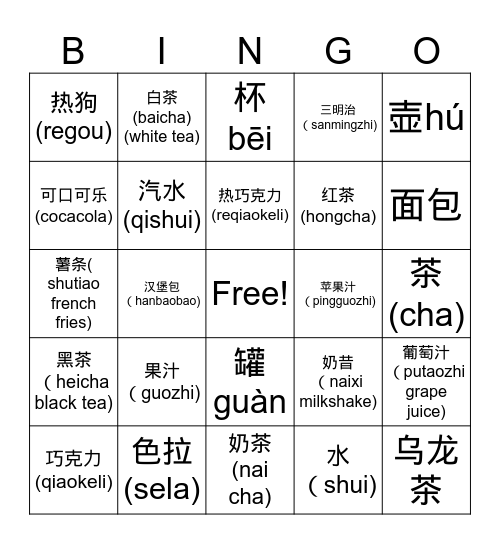 | B | I | N | G | O |
|---|---|---|---|---|
| 热狗 (regou) | 白茶 (baicha) (white tea) | 杯 bēi | 三明治 （sanmingzhi) | 壶hú |
| 可口可乐 (cocacola) | 汽水 (qishui) | 热巧克力 (reqiaokeli) | 红茶 (hongcha) | 面包 |
| 薯条( shutiao french fries) | 汉堡包 （hanbaobao) | Free! | 苹果汁 （pingguozhi) | 茶 (cha) |
| 黑茶 （heicha black tea) | 果汁 （guozhi) | 罐 guàn | 奶昔 （naixi milkshake) | 葡萄汁 （putaozhi grape juice) |
| 巧克力 (qiaokeli) | 色拉 (sela) | 奶茶 (nai cha) | 水 （shui) | 乌龙茶 |